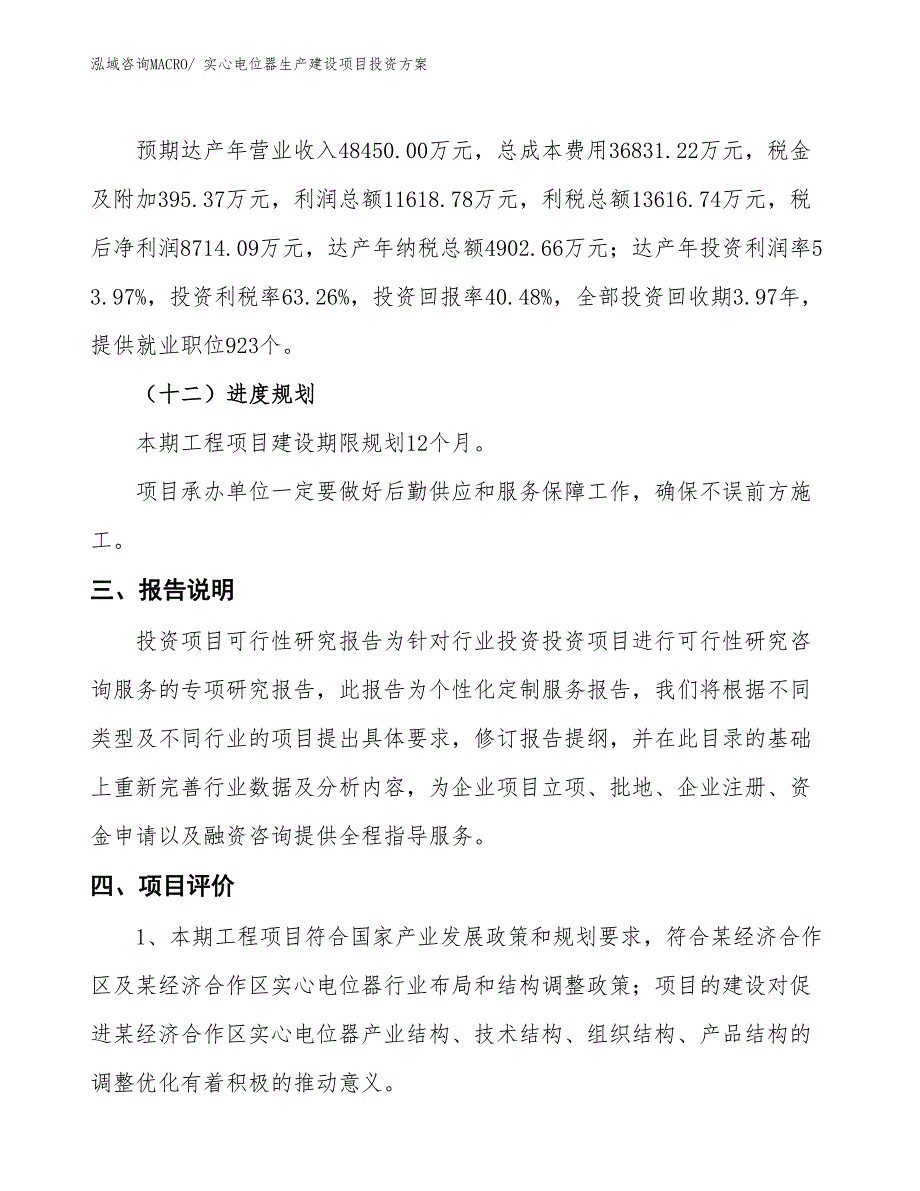 泓域咨询MACRO/ 实心电位器生产建设项目投资方案

预期达产年营业收入48450.00万元，总成本费用36831.22万元，税金及附加395.37万元，利润总额11618.78万元，利税总额13616.74万元，税后净利润8714.09万元，达产年纳税总额4902.66万元；达产年投资利润率53.97%，投资利税率63.26%，投资回报率40.48%，全部投资回收期3.97年，提供就业职位923个。

（十二）进度规划

本期工程项目建设期限规划12个月。

项目承办单位一定要做好后勤供应和服务保障工作，确保不误前方施工。

三、报告说明

投资项目可行性研究报告为针对行业投资投资项目进行可行性研究咨询服务的专项研究报告，此报告为个性化定制服务报告，我们将根据不同类型及不同行业的项目提出具体要求，修订报告提纲，并在此目录的基础上重新完善行业数据及分析内容，为企业项目立项、批地、企业注册、资金申请以及融资咨询提供全程指导服务。

四、项目评价

1、本期工程项目符合国家产业发展政策和规划要求，符合某经济合作区及某经济合作区实心电位器行业布局和结构调整政策；项目的建设对促进某经济合作区实心电位器产业结构、技术结构、组织结构、产品结构的调整优化有着积极的推动意义。